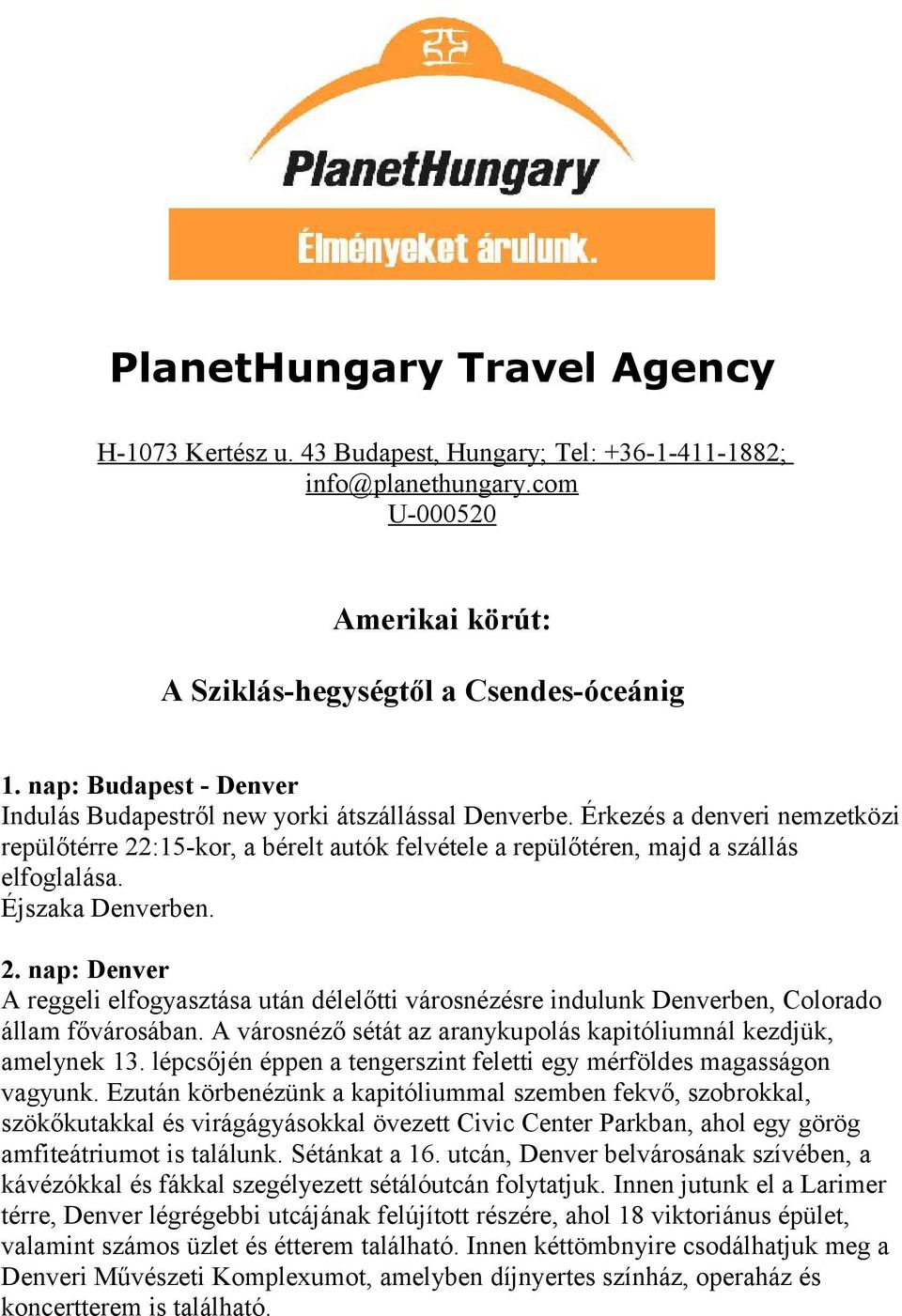 PlanetHungary

Élményeket árulunk.

PlanetHungary Travel Agency

H-1073 Kertész u. 43 Budapest, Hungary; Tel: +36-1-411-1882; info@planethungary.com
U-000520

Amerikai körút:

A Sziklás-hegységtől a Csendes-óceánig

1. nap: Budapest - Denver
Indulás Budapestről new yorki átszállással Denverbe. Érkezés a denveri nemzetközi repülőtérre 22:15-kor, a bérelt autók felvétele a repülőtéren, majd a szállás elfoglalása.
Éjszaka Denverben.

2. nap: Denver
A reggeli elfogyasztása után délelőtti városnézésre indulunk Denverben, Colorado állam fővárosában. A városnéző sétát az aranykupolás kapitóliumnál kezdjük, amelynek 13. lépcsőjén éppen a tengerszint feletti egy mérföldes magasságon vagyunk. Ezután körbenézünk a kapitóliummal szemben fekvő, szobrokkal, szökőkutakkal és virágágyásokkal övezett Civic Center Parkban, ahol egy görög amfiteátriumot is találunk. Sétánkat a 16. utcán, Denver belvárosának szívében, a kávézókkal és fákkal szegélyezett sétálóutcán folytatjuk. Innen jutunk el a Larimer térre, Denver légrégebbi utcájának felújított részére, ahol 18 viktoriánus épület, valamint számos üzlet és étterem található. Innen kéttömbnyire csodálhatjuk meg a Denveri Művészeti Komplexumot, amelyben díjnyertes színház, operaház és koncertterem is található.